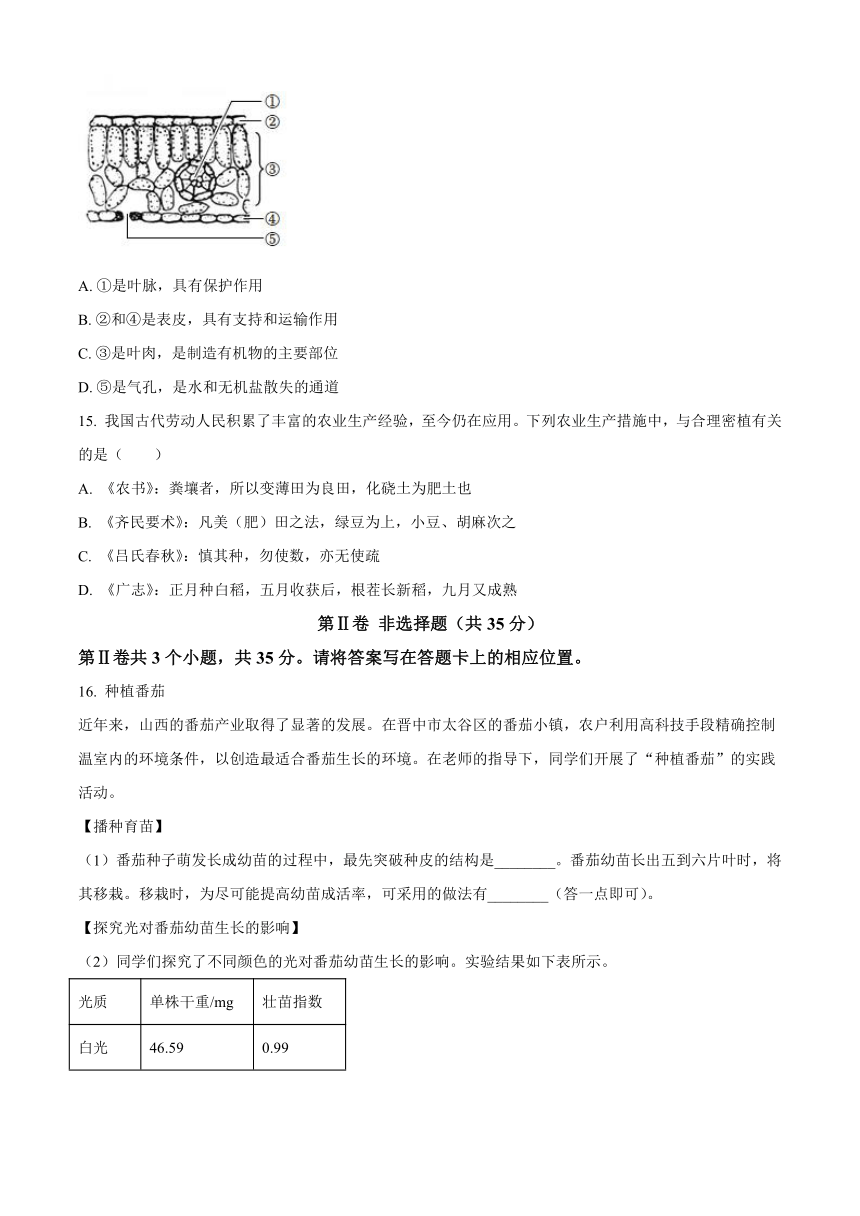 ①
②
③
④
⑤

A. ①是叶脉，具有保护作用

B. ②和④是表皮，具有支持和运输作用

C. ③是叶肉，是制造有机物的主要部位

D. ⑤是气孔，是水和无机盐散失的通道

15. 我国古代劳动人民积累了丰富的农业生产经验，至今仍在应用。下列农业生产措施中，与合理密植有关的是（　　）

A. 《农书》：粪壤者，所以变薄田为良田，化硗土为肥土也

B. 《齐民要术》：凡美（肥）田之法，绿豆为上，小豆、胡麻次之

C. 《吕氏春秋》：慎其种，勿使数，亦无使疏

D. 《广志》：正月种白稻，五月收获后，根茬长新稻，九月又成熟

第Ⅱ卷 非选择题（共 35 分）

第Ⅱ卷共 3 个小题，共 35 分。请将答案写在答题卡上的相应位置。

16. 种植番茄

近年来，山西的番茄产业取得了显著的发展。在晋中市太谷区的番茄小镇，农户利用高科技手段精确控制温室内的环境条件，以创造最适合番茄生长的环境。在老师的指导下，同学们开展了“种植番茄”的实践活动。

【播种育苗】

（1）番茄种子萌发长成幼苗的过程中，最先突破种皮的结构是________。番茄幼苗长出五到六片叶时，将其移栽。移栽时，为尽可能提高幼苗成活率，可采用的做法有________（答一点即可）。

【探究光对番茄幼苗生长的影响】

（2）同学们探究了不同颜色的光对番茄幼苗生长的影响。实验结果如下表所示。

| 光质 | 单株干重/mg | 壮苗指数 |
|---|---|---|
| 白光 | 46.59 | 0.99 |